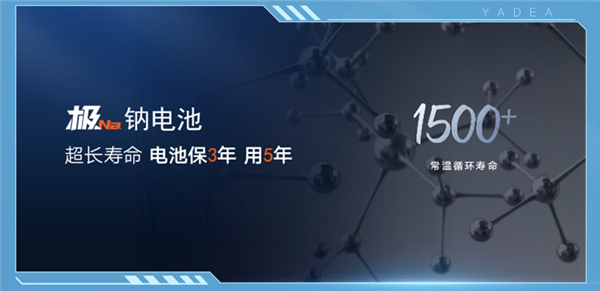 YADEA

极Na 钠电池
超长寿命 电池保3年 用5年

1500+
常温循环寿命